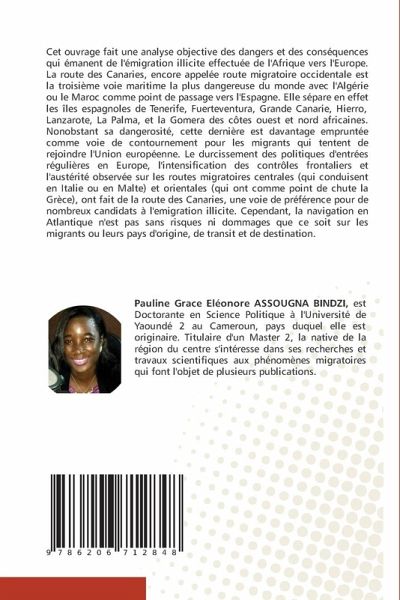 Cet ouvrage fait une analyse objective des dangers et des conséquences qui émanent de l'émigration illicite effectuée de l'Afrique vers l'Europe. La route des Canaries, encore appelée route migratoire occidentale est la troisième voie maritime la plus dangereuse du monde avec l'Algérie ou le Maroc comme point de passage vers l'Espagne. Elle sépare en effet les îles espagnoles de Tenerife, Fuerteventura, Grande Canarie, Hierro, Lanzarote, La Palma, et la Gomera des côtes ouest et nord africaines. Nonobstant sa dangerosité, cette dernière est davantage empruntée comme voie de contournement pour les migrants qui tentent de rejoindre l'Union européenne. Le durcissement des politiques d'entrées régulières en Europe, l'intensification des contrôles frontaliers et l'austérité observée sur les routes migratoires centrales (qui conduisent en Italie ou en Malte) et orientales (qui ont comme point de chute la Grèce), ont fait de la route des Canaries, une voie de préférence pour de nombreux candidats à l'emigration illicite. Cependant, la navigation en Atlantique n'est pas sans risques ni dommages que ce soit sur les migrants ou leurs pays d'origine, de transit et de destination.

Pauline Grace Eléonore ASSOUGNA BINDZI, est Doctorante en Science Politique à l'Université de Yaoundé 2 au Cameroun, pays duquel elle est originaire. Titulaire d'un Master 2, la native de la région du centre s'intéresse dans ses recherches et travaux scientifiques aux phénomènes migratoires qui font l'objet de plusieurs publications.

9 786206 712848